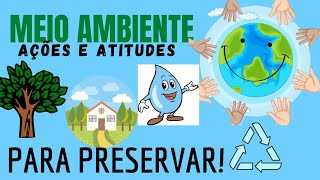 MEIO AMBIENTE
AÇÕES E ATITUDES

PARA PRESERVAR!